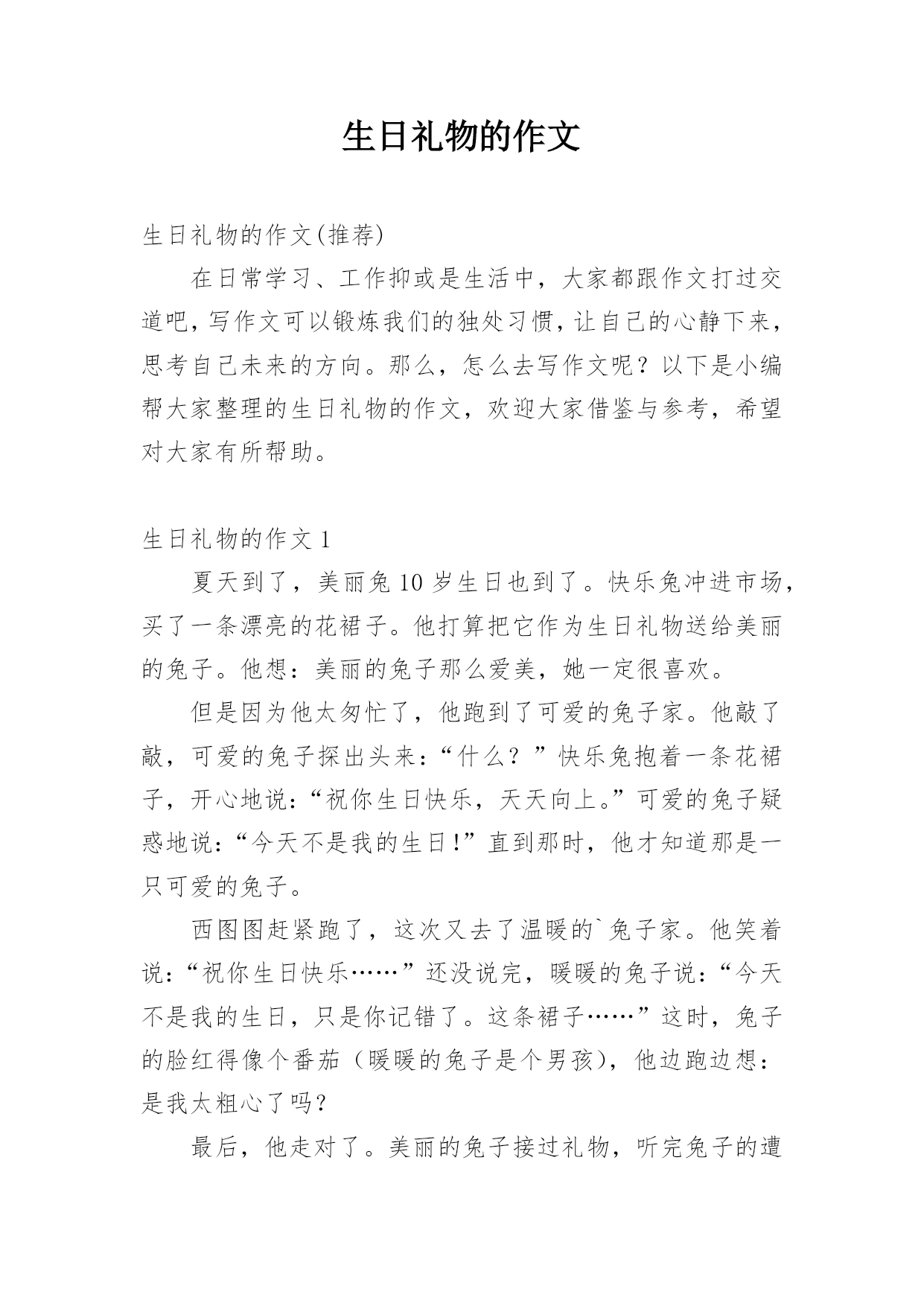 生日礼物的作文

生日礼物的作文(推荐)

在日常学习、工作抑或是生活中，大家都跟作文打过交道吧，写作文可以锻炼我们的独处习惯，让自己的心静下来，思考自己未来的方向。那么，怎么去写作文呢？以下是小编帮大家整理的生日礼物的作文，欢迎大家借鉴与参考，希望对大家有所帮助。

生日礼物的作文 1

夏天到了，美丽兔 10 岁生日也到了。快乐兔冲进市场，买了一条漂亮的花裙子。他打算把它作为生日礼物送给美丽的兔子。他想：美丽的兔子那么爱美，她一定很喜欢。

但是因为他太匆忙了，他跑到了可爱的兔子家。他敲了敲，可爱的兔子探出头来：“什么？”快乐兔抱着一条花裙子，开心地说：“祝你生日快乐，天天向上。”可爱的兔子疑惑地说：“今天不是我的生日！”直到那时，他才知道那是一只可爱的兔子。

西图图赶紧跑了，这次又去了温暖的`兔子家。他笑着说：“祝你生日快乐……”还没说完，暖暖的兔子说：“今天不是我的生日，只是你记错了。这条裙子……”这时，兔子的脸红得像个番茄（暖暖的兔子是个男孩），他边跑边想：是我太粗心了吗？

最后，他走对了。美丽的兔子接过礼物，听完兔子的遭